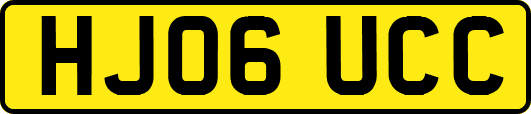 HJ06 UCC